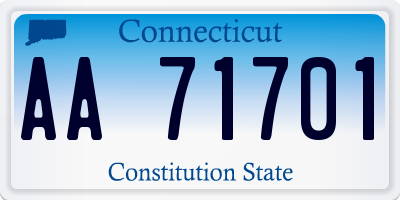 Connecticut

AA 71701

Constitution State